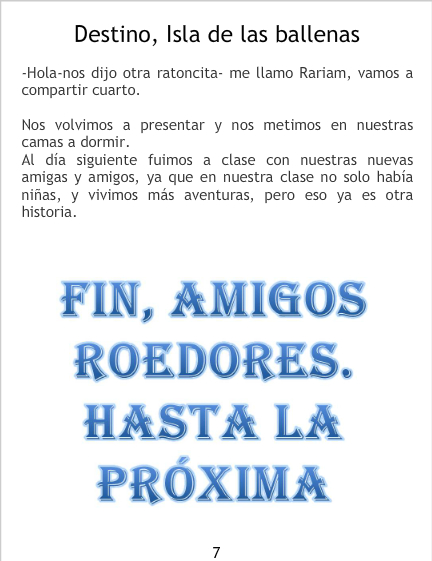 Destino, Isla de las ballenas

-Hola-nos dijo otra ratoncita- me llamo Rariam, vamos a compartir cuarto.

Nos volvimos a presentar y nos metimos en nuestras camas a dormir.
Al día siguiente fuimos a clase con nuestras nuevas amigas y amigos, ya que en nuestra clase no solo había niñas, y vivimos más aventuras, pero eso ya es otra historia.

FIN, AMIGOS ROEDORES. HASTA LA PRÓXIMA

7